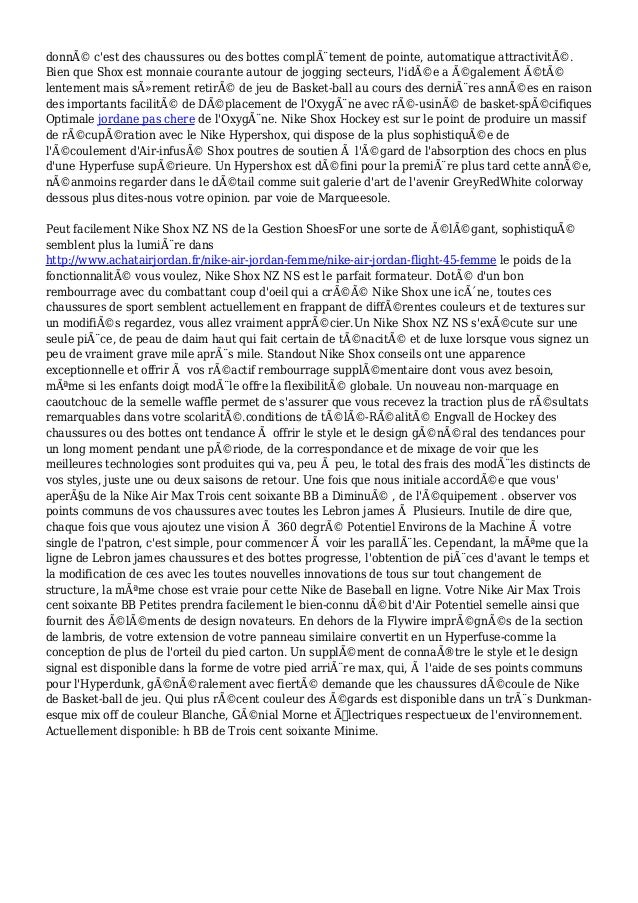 donnÃ© c'est des chaussures ou des bottes complÃ¨tement de pointe, automatique attractivitÃ©. Bien que Shox est monnaie courante autour de jogging secteurs, l'idÃ©e a Ã©galement Ã©tÃ© lentement mais sÃ»rement retirÃ© de jeu de Basket-ball au cours des derniÃ¨res annÃ©es en raison des importants facilitÃ© de DÃ©placement de l'OxygÃ¨ne avec rÃ©-usinÃ© de basket-spÃ©cifiques Optimale jordane pas chere de l'OxygÃ¨ne. Nike Shox Hockey est sur le point de produire un massif de rÃ©cupÃ©ration avec le Nike Hypershox, qui dispose de la plus sophistiquÃ©e de l'Ã©coulement d'Air-infusÃ© Shox poutres de soutien Ã  l'Ã©gard de l'absorption des chocs en plus d'une Hyperfuse supÃ©rieure. Un Hypershox est dÃ©fini pour la premiÃ¨re plus tard cette annÃ©e, nÃ©anmoins regarder dans le dÃ©tail comme suit galerie d'art de l'avenir GreyRedWhite colorway dessous plus dites-nous votre opinion. par voie de Marqueesole.

Peut facilement Nike Shox NZ NS de la Gestion ShoesFor une sorte de Ã©lÃ©gant, sophistiquÃ© semblent plus la lumiÃ¨re dans http://www.achatairjordan.fr/nike-air-jordan-femme/nike-air-jordan-flight-45-femme le poids de la fonctionnalitÃ© vous voulez, Nike Shox NZ NS est le parfait formateur. DotÃ© d'un bon rembourrage avec du combattant coup d'oeil qui a crÃ©Ã© Nike Shox une icÃ´ne, toutes ces chaussures de sport semblent actuellement en frappant de diffÃ©rentes couleurs et de textures sur un modifiÃ©s regardez, vous allez vraiment apprÃ©cier.Un Nike Shox NZ NS s'exÃ©cute sur une seule piÃ¨ce, de peau de daim haut qui fait certain de tÃ©nacitÃ© et de luxe lorsque vous signez un peu de vraiment grave mile aprÃ¨s mile. Standout Nike Shox conseils ont une apparence exceptionnelle et offrir Ã  vos rÃ©actif rembourrage supplÃ©mentaire dont vous avez besoin, mÃªme si les enfants doigt modÃ¨le offre la flexibilitÃ© globale. Un nouveau non-marquage en caoutchouc de la semelle waffle permet de s'assurer que vous recevez la traction plus de rÃ©sultats remarquables dans votre scolaritÃ©.conditions de tÃ©lÃ©-RÃ©alitÃ© Engvall de Hockey des chaussures ou des bottes ont tendance Ã  offrir le style et le design gÃ©nÃ©ral des tendances pour un long moment pendant une pÃ©riode, de la correspondance et de mixage de voir que les meilleures technologies sont produites qui va, peu Ã  peu, le total des frais des modÃ¨les distincts de vos styles, juste une ou deux saisons de retour. Une fois que nous initiale accordÃ©e que vous' aperÃ§u de la Nike Air Max Trois cent soixante BB a DiminuÃ© , de l'Ã©quipement . observer vos points communs de vos chaussures avec toutes les Lebron james Ã  Plusieurs. Inutile de dire que, chaque fois que vous ajoutez une vision Ã  360 degrÃ© Potentiel Environs de la Machine Ã  votre single de l'patron, c'est simple, pour commencer Ã  voir les parallÃ¨les. Cependant, la mÃªme que la ligne de Lebron james chaussures et des bottes progresse, l'obtention de piÃ¨ces d'avant le temps et la modification de ces avec les toutes nouvelles innovations de tous sur tout changement de structure, la mÃªme chose est vraie pour cette Nike de Baseball en ligne. Votre Nike Air Max Trois cent soixante BB Petites prendra facilement le bien-connu dÃ©bit d'Air Potentiel semelle ainsi que fournit des Ã©lÃ©ments de design novateurs. En dehors de la Flywire imprÃ©gnÃ©s de la section de lambris, de votre extension de votre panneau similaire convertit en un Hyperfuse-comme la conception de plus de l'orteil du pied carton. Un supplÃ©ment de connaÃ®tre le style et le design signal est disponible dans la forme de votre pied arriÃ¨re max, qui, Ã  l'aide de ses points communs pour l'Hyperdunk, gÃ©nÃ©ralement avec fiertÃ© demande que les chaussures dÃ©coule de Nike de Basket-ball de jeu. Qui plus rÃ©cent couleur des Ã©gards est disponible dans un trÃ¨s Dunkman-esque mix off de couleur Blanche, GÃ©nial Morne et Ã‰lectriques respectueux de l'environnement. Actuellement disponible: h BB de Trois cent soixante Minime.